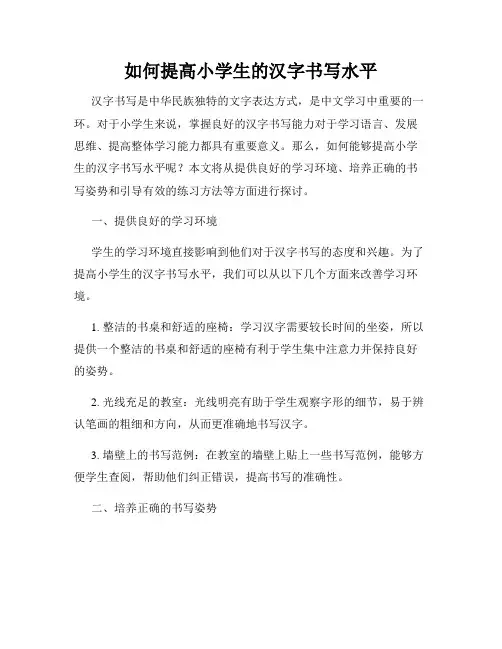 如何提高小学生的汉字书写水平

汉字书写是中华民族独特的文字表达方式，是中文学习中重要的一环。对于小学生来说，掌握良好的汉字书写能力对于学习语言、发展思维、提高整体学习能力都具有重要意义。那么，如何能够提高小学生的汉字书写水平呢？本文将从提供良好的学习环境、培养正确的书写姿势和引导有效的练习方法等方面进行探讨。

一、提供良好的学习环境

学生的学习环境直接影响到他们对于汉字书写的态度和兴趣。为了提高小学生的汉字书写水平，我们可以从以下几个方面来改善学习环境。

1. 整洁的书桌和舒适的座椅：学习汉字需要较长时间的坐姿，所以提供一个整洁的书桌和舒适的座椅有利于学生集中注意力并保持良好的姿势。

2. 光线充足的教室：光线明亮有助于学生观察字形的细节，易于辨认笔画的粗细和方向，从而更准确地书写汉字。

3. 墙壁上的书写范例：在教室的墙壁上贴上一些书写范例，能够方便学生查阅，帮助他们纠正错误，提高书写的准确性。

二、培养正确的书写姿势